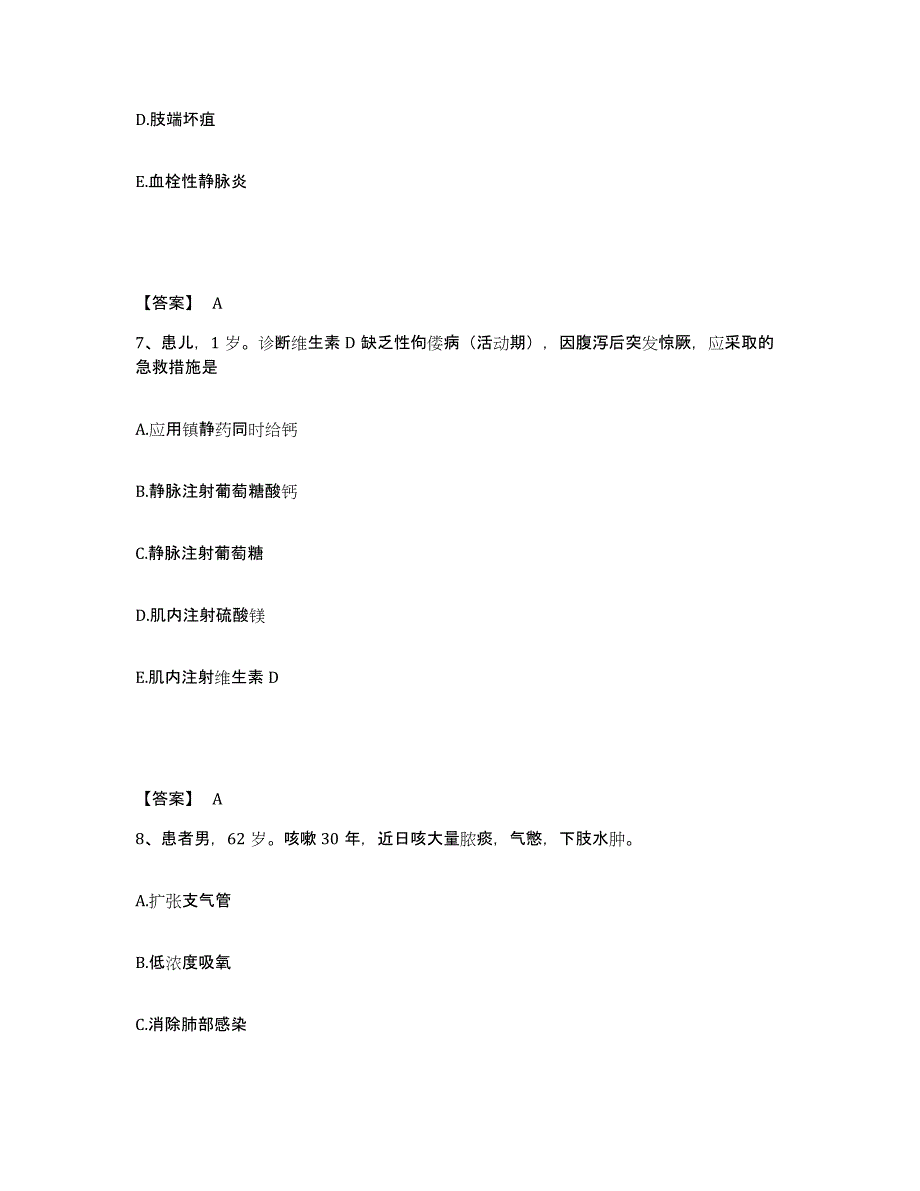 D.肢端坏疽

E.血栓性静脉炎

【答案】 A

7、患儿，1 岁。诊断维生素 D 缺乏性佝偻病（活动期），因腹泻后突发惊厥，应采取的急救措施是

A.应用镇静药同时给钙

B.静脉注射葡萄糖酸钙

C.静脉注射葡萄糖

D.肌内注射硫酸镁

E.肌内注射维生素 D

【答案】 A

8、患者男，62 岁。咳嗽 30 年，近日咳大量脓痰，气憋，下肢水肿。

A.扩张支气管

B.低浓度吸氧

C.消除肺部感染